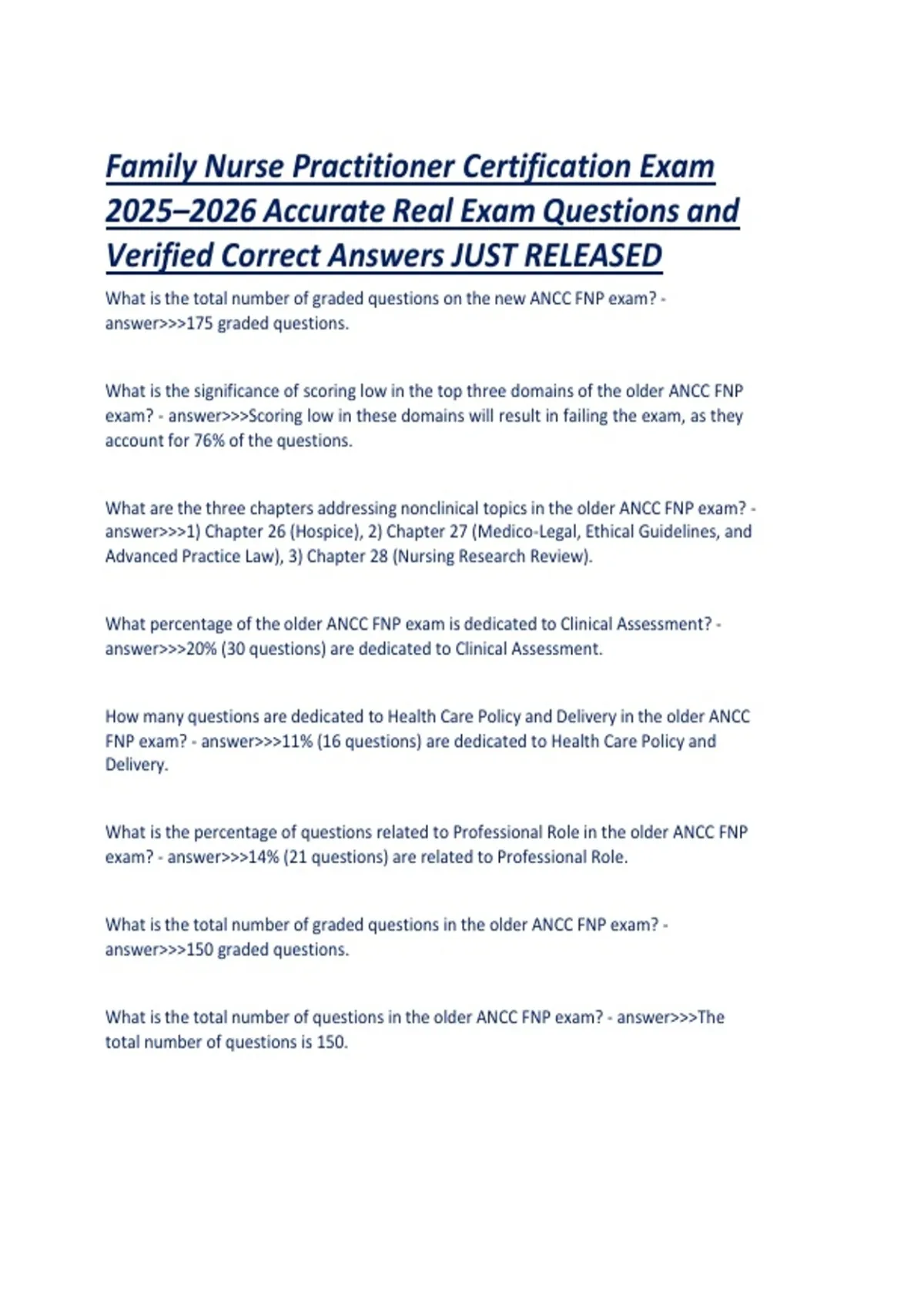 Family Nurse Practitioner Certification Exam 2025–2026 Accurate Real Exam Questions and Verified Correct Answers JUST RELEASED

What is the total number of graded questions on the new ANCC FNP exam? - answer>>>175 graded questions.

What is the significance of scoring low in the top three domains of the older ANCC FNP exam? - answer>>>Scoring low in these domains will result in failing the exam, as they account for 76% of the questions.

What are the three chapters addressing nonclinical topics in the older ANCC FNP exam? - answer>>>1) Chapter 26 (Hospice), 2) Chapter 27 (Medico-Legal, Ethical Guidelines, and Advanced Practice Law), 3) Chapter 28 (Nursing Research Review).

What percentage of the older ANCC FNP exam is dedicated to Clinical Assessment? - answer>>>20% (30 questions) are dedicated to Clinical Assessment.

How many questions are dedicated to Health Care Policy and Delivery in the older ANCC FNP exam? - answer>>>11% (16 questions) are dedicated to Health Care Policy and Delivery.

What is the percentage of questions related to Professional Role in the older ANCC FNP exam? - answer>>>14% (21 questions) are related to Professional Role.

What is the total number of graded questions in the older ANCC FNP exam? - answer>>>150 graded questions.

What is the total number of questions in the older ANCC FNP exam? - answer>>>The total number of questions is 150.